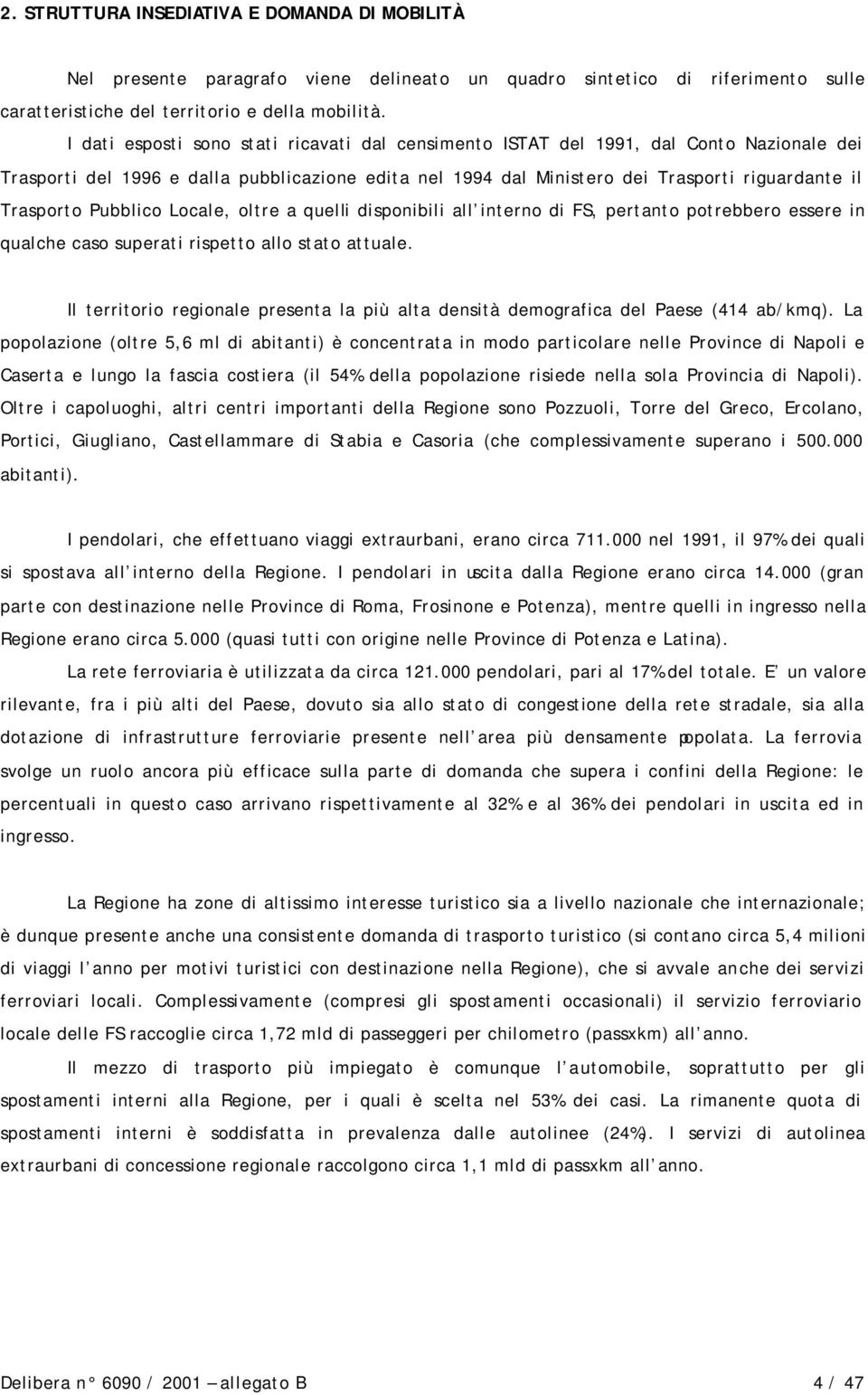 2. STRUTTURA INSEDIATIVA E DOMANDA DI MOBILITÀ

Nel presente paragrafo viene delineato un quadro sintetico di riferimento sulle caratteristiche del territorio e della mobilità.

I dati esposti sono stati ricavati dal censimento ISTAT del 1991, dal Conto Nazionale dei Trasporti del 1996 e dalla pubblicazione edita nel 1994 dal Ministero dei Trasporti riguardante il Trasporto Pubblico Locale, oltre a quelli disponibili all'interno di FS, pertanto potrebbero essere in qualche caso superati rispetto allo stato attuale.

Il territorio regionale presenta la più alta densità demografica del Paese (414 ab/kmq). La popolazione (oltre 5,6 ml di abitanti) è concentrata in modo particolare nelle Province di Napoli e Caserta e lungo la fascia costiera (il 54% della popolazione risiede nella sola Provincia di Napoli). Oltre i capoluoghi, altri centri importanti della Regione sono Pozzuoli, Torre del Greco, Ercolano, Portici, Giugliano, Castellammare di Stabia e Casoria (che complessivamente superano i 500.000 abitanti).

I pendolari, che effettuano viaggi extraurbani, erano circa 711.000 nel 1991, il 97% dei quali si spostava all'interno della Regione. I pendolari in uscita dalla Regione erano circa 14.000 (gran parte con destinazione nelle Province di Roma, Frosinone e Potenza), mentre quelli in ingresso nella Regione erano circa 5.000 (quasi tutti con origine nelle Province di Potenza e Latina).

La rete ferroviaria è utilizzata da circa 121.000 pendolari, pari al 17% del totale. E' un valore rilevante, fra i più alti del Paese, dovuto sia allo stato di congestione della rete stradale, sia alla dotazione di infrastrutture ferroviarie presente nell'area più densamente popolata. La ferrovia svolge un ruolo ancora più efficace sulla parte di domanda che supera i confini della Regione: le percentuali in questo caso arrivano rispettivamente al 32% e al 36% dei pendolari in uscita ed in ingresso.

La Regione ha zone di altissimo interesse turistico sia a livello nazionale che internazionale; è dunque presente anche una consistente domanda di trasporto turistico (si contano circa 5,4 milioni di viaggi l'anno per motivi turistici con destinazione nella Regione), che si avvale anche dei servizi ferroviari locali. Complessivamente (compresi gli spostamenti occasionali) il servizio ferroviario locale delle FS raccoglie circa 1,72 mld di passeggeri per chilometro (passxkm) all'anno.

Il mezzo di trasporto più impiegato è comunque l'automobile, soprattutto per gli spostamenti interni alla Regione, per i quali è scelta nel 53% dei casi. La rimanente quota di spostamenti interni è soddisfatta in prevalenza dalle autolinee (24%). I servizi di autolinea extraurbani di concessione regionale raccolgono circa 1,1 mld di passxkm all'anno.

Delibera n° 6090 / 2001 – allegato B 4 / 47